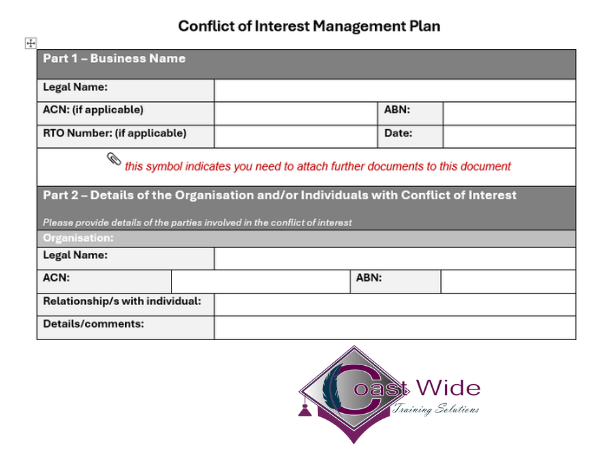 Conflict of Interest Management Plan

| Part 1 – Business Name | | | |
|---|---|---|---|
| Legal Name: | | | |
| ACN: (if applicable) | | ABN: | |
| RTO Number: (if applicable) | | Date: | |

this symbol indicates you need to attach further documents to this document

Part 2 – Details of the Organisation and/or Individuals with Conflict of Interest

Please provide details of the parties involved in the conflict of interest

Organisation:

| Legal Name: | | | |
|---|---|---|---|
| ACN: | | ABN: | |
| Relationship/s with individual: | | | |
| Details/comments: | | | |

Coast Wide
Training Solutions